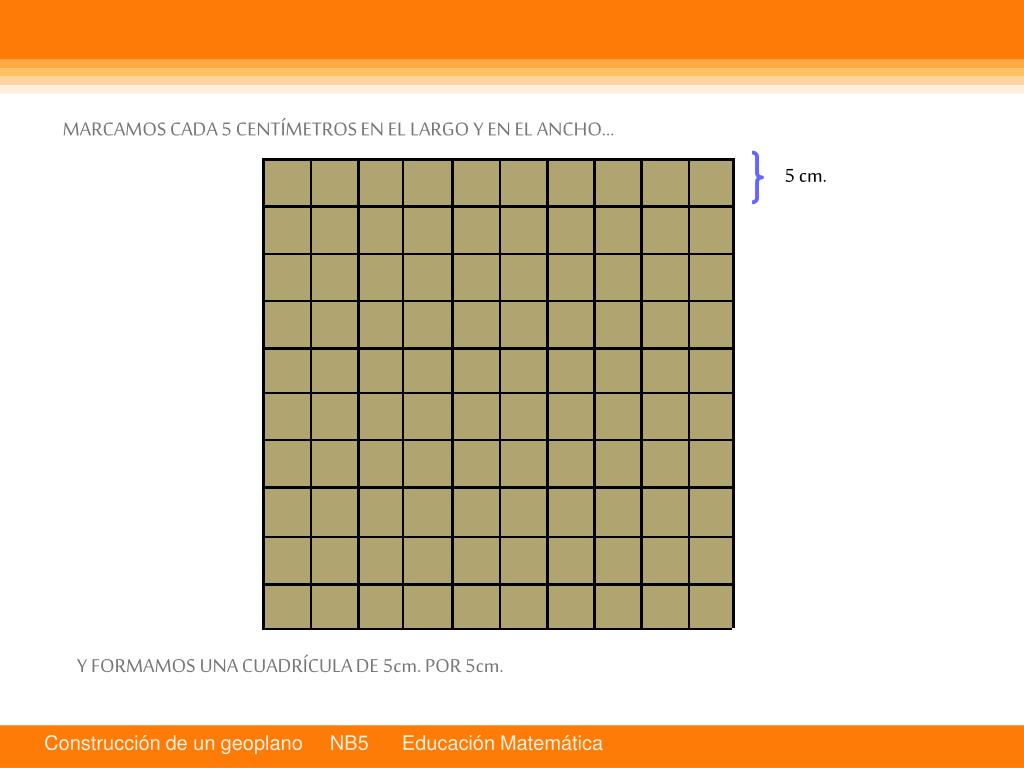 MARCAMOS CADA 5 CENTÍMETROS EN EL LARGO Y EN EL ANCHO…

5 cm.

Y FORMAMOS UNA CUADRÍCULA DE 5cm. POR 5cm.

Construcción de un geoplano NB5 Educación Matemática